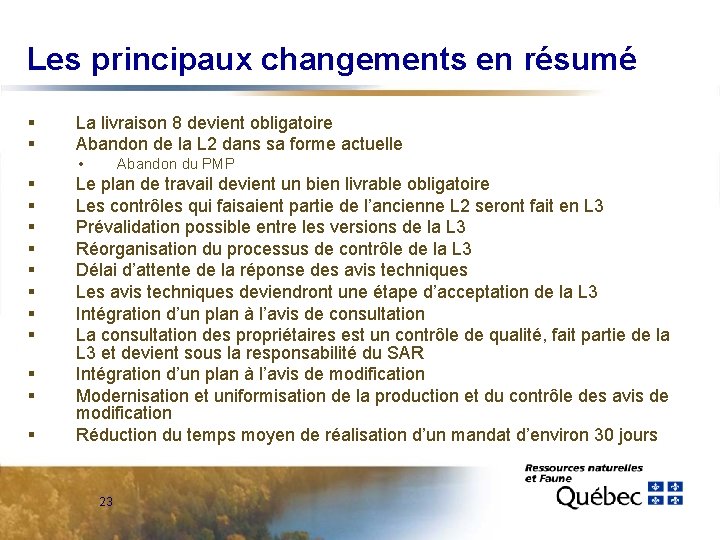 Les principaux changements en résumé

▪ La livraison 8 devient obligatoire
▪ Abandon de la L2 dans sa forme actuelle
• Abandon du PMP
▪ Le plan de travail devient un bien livrable obligatoire
▪ Les contrôles qui faisaient partie de l'ancienne L2 seront fait en L3
▪ Prévalidation possible entre les versions de la L3
▪ Réorganisation du processus de contrôle de la L3
▪ Délai d'attente de la réponse des avis techniques
▪ Les avis techniques deviendront une étape d'acceptation de la L3
▪ Intégration d'un plan à l'avis de consultation
▪ La consultation des propriétaires est un contrôle de qualité, fait partie de la L3 et devient sous la responsabilité du SAR
▪ Intégration d'un plan à l'avis de modification
▪ Modernisation et uniformisation de la production et du contrôle des avis de modification
▪ Réduction du temps moyen de réalisation d'un mandat d'environ 30 jours

23

Ressources naturelles et Faune
Québec